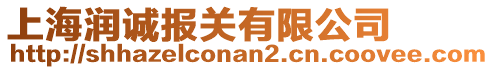 上海润诚报关有限公司
http://shhazelconan2.cn.coovee.com